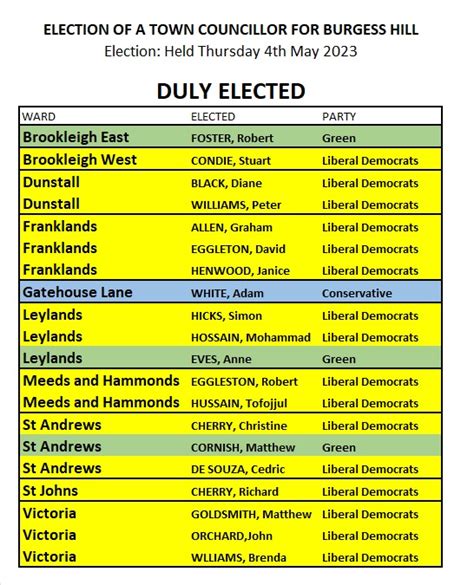 ELECTION OF A TOWN COUNCILLOR FOR BURGESS HILL
Election: Held Thursday 4th May 2023

DULY ELECTED

| WARD | ELECTED | PARTY |
|---|---|---|
| Brookleigh East | FOSTER, Robert | Green |
| Brookleigh West | CONDIE, Stuart | Liberal Democrats |
| Dunstall | BLACK, Diane | Liberal Democrats |
| Dunstall | WILLIAMS, Peter | Liberal Democrats |
| Franklands | ALLEN, Graham | Liberal Democrats |
| Franklands | EGGLETON, David | Liberal Democrats |
| Franklands | HENWOOD, Janice | Liberal Democrats |
| Gatehouse Lane | WHITE, Adam | Conservative |
| Leylands | HICKS, Simon | Liberal Democrats |
| Leylands | HOSSAIN, Mohammad | Liberal Democrats |
| Leylands | EVES, Anne | Green |
| Meeds and Hammonds | EGGLESTON, Robert | Liberal Democrats |
| Meeds and Hammonds | HUSSAIN, Tofojjul | Liberal Democrats |
| St Andrews | CHERRY, Christine | Liberal Democrats |
| St Andrews | CORNISH, Matthew | Green |
| St Andrews | DE SOUZA, Cedric | Liberal Democrats |
| St Johns | CHERRY, Richard | Liberal Democrats |
| Victoria | GOLDSMITH, Matthew | Liberal Democrats |
| Victoria | ORCHARD,John | Liberal Democrats |
| Victoria | WLLIAMS, Brenda | Liberal Democrats |